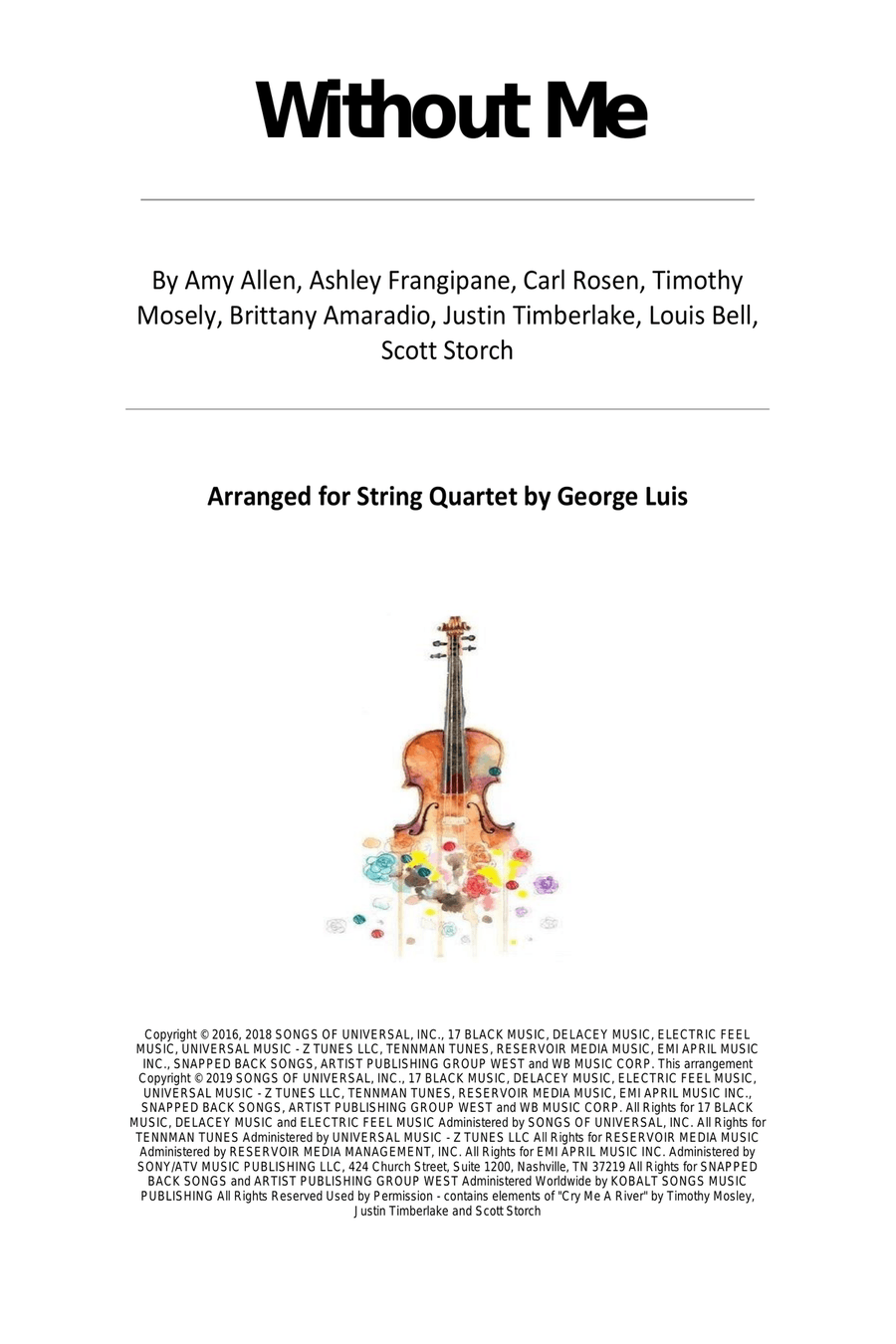 Without Me

By Amy Allen, Ashley Frangipane, Carl Rosen, Timothy Mosely, Brittany Amaradio, Justin Timberlake, Louis Bell, Scott Storch

Arranged for String Quartet by George Luis

Copyright © 2016, 2018 SONGS OF UNIVERSAL, INC., 17 BLACK MUSIC, DELACEY MUSIC, ELECTRIC FEEL MUSIC, UNIVERSAL MUSIC - Z TUNES LLC, TENNMAN TUNES, RESERVOIR MEDIA MUSIC, EMI APRIL MUSIC INC., SNAPPED BACK SONGS, ARTIST PUBLISHING GROUP WEST and WB MUSIC CORP. This arrangement Copyright © 2019 SONGS OF UNIVERSAL, INC., 17 BLACK MUSIC, DELACEY MUSIC, ELECTRIC FEEL MUSIC, UNIVERSAL MUSIC - Z TUNES LLC, TENNMAN TUNES, RESERVOIR MEDIA MUSIC, EMI APRIL MUSIC INC., SNAPPED BACK SONGS, ARTIST PUBLISHING GROUP WEST and WB MUSIC CORP. All Rights for 17 BLACK MUSIC, DELACEY MUSIC and ELECTRIC FEEL MUSIC Administered by SONGS OF UNIVERSAL, INC. All Rights for TENNMAN TUNES Administered by UNIVERSAL MUSIC - Z TUNES LLC All Rights for RESERVOIR MEDIA MUSIC Administered by RESERVOIR MEDIA MANAGEMENT, INC. All Rights for EMI APRIL MUSIC INC. Administered by SONY/ATV MUSIC PUBLISHING LLC, 424 Church Street, Suite 1200, Nashville, TN 37219 All Rights for SNAPPED BACK SONGS and ARTIST PUBLISHING GROUP WEST Administered Worldwide by KOBALT SONGS MUSIC PUBLISHING All Rights Reserved Used by Permission - contains elements of "Cry Me A River" by Timothy Mosley, Justin Timberlake and Scott Storch